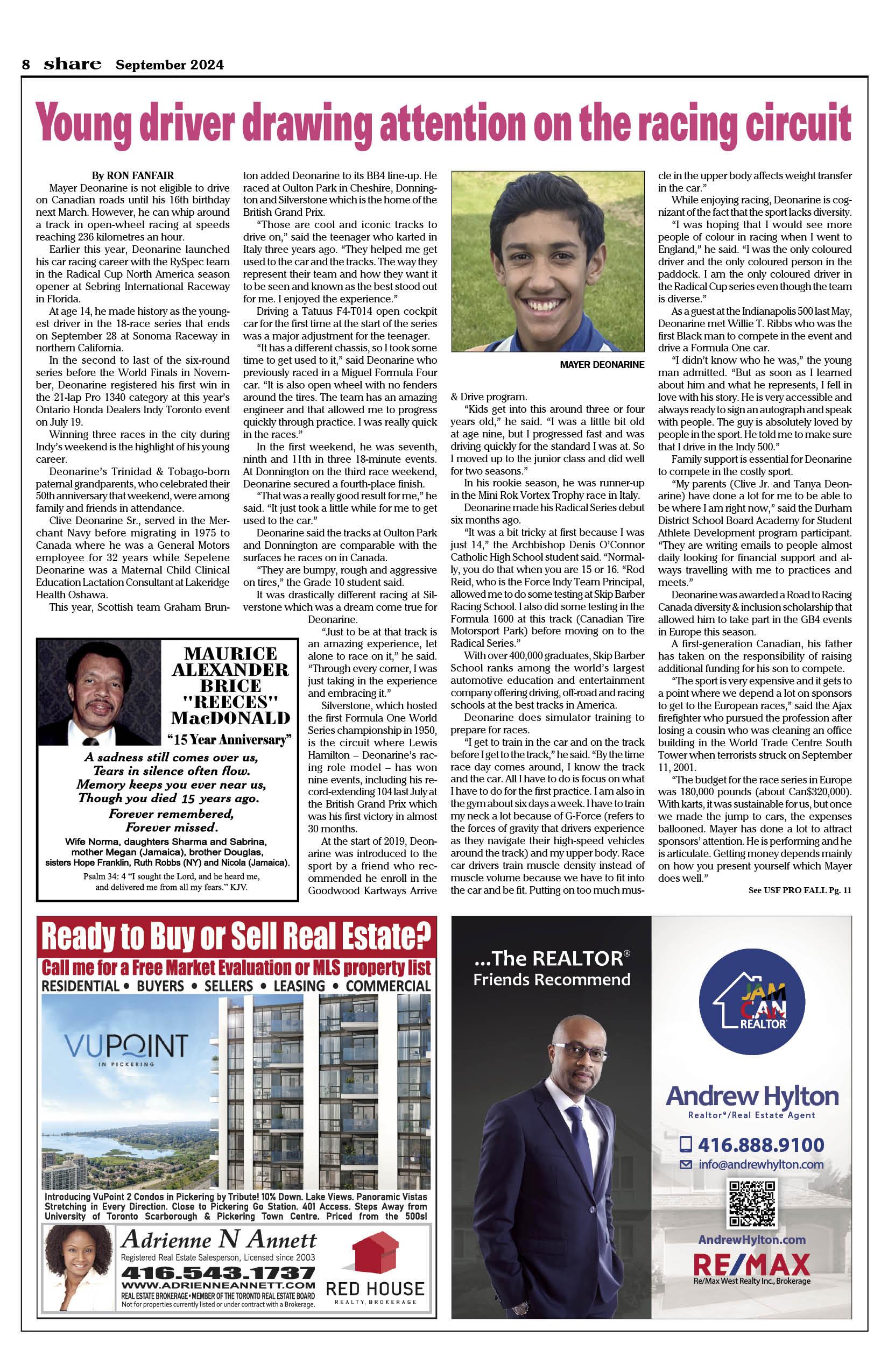 8 share September 2024

Young driver drawing attention on the racing circuit

By RON FANFAIR

Mayer Deonarine is not eligible to drive on Canadian roads until his 16th birthday next March. However, he can whip around a track in open-wheel racing at speeds reaching 236 kilometres an hour.

Earlier this year, Deonarine launched his car racing career with the RySpec team in the Radical Cup North America season opener at Sebring International Raceway in Florida.

At age 14, he made history as the youngest driver in the 18-race series that ends on September 28 at Sonoma Raceway in northern California.

In the second to last of the six-round series before the World Finals in November, Deonarine registered his first win in the 21-lap Pro 1340 category at this year's Ontario Honda Dealers Indy Toronto event on July 19.

Winning three races in the city during Indy's weekend is the highlight of his young career.

Deonarine's Trinidad & Tobago-born paternal grandparents, who celebrated their 50th anniversary that weekend, were among family and friends in attendance.

Clive Deonarine Sr., served in the Merchant Navy before migrating in 1975 to Canada where he was a General Motors employee for 32 years while Sepelene Deonarine was a Maternal Child Clinical Education Lactation Consultant at Lakeridge Health Oshawa.

This year, Scottish team Graham Brunton added Deonarine to its BB4 line-up. He raced at Oulton Park in Cheshire, Donnington and Silverstone which is the home of the British Grand Prix.

"Those are cool and iconic tracks to drive on," said the teenager who karted in Italy three years ago. "They helped me get used to the car and the tracks. The way they represent their team and how they want it to be seen and known as the best stood out for me. I enjoyed the experience."

Driving a Tatuus F4-T014 open cockpit car for the first time at the start of the series was a major adjustment for the teenager.

"It has a different chassis, so I took some time to get used to it," said Deonarine who previously raced in a Miguel Formula Four car. "It is also open wheel with no fenders around the tires. The team has an amazing engineer and that allowed me to progress quickly through practice. I was really quick in the races."

In the first weekend, he was seventh, ninth and 11th in three 18-minute events. At Donnington on the third race weekend, Deonarine secured a fourth-place finish.

"That was a really good result for me," he said. "It just took a little while for me to get used to the car."

Deonarine said the tracks at Oulton Park and Donnington are comparable with the surfaces he races on in Canada.

"They are bumpy, rough and aggressive on tires," the Grade 10 student said.

It was drastically different racing at Silverstone which was a dream come true for Deonarine.

"Just to be at that track is an amazing experience, let alone to race on it," he said. "Through every corner, I was just taking in the experience and embracing it."

Silverstone, which hosted the first Formula One World Series championship in 1950, is the circuit where Lewis Hamilton – Deonarine's racing role model – has won nine events, including his record-extending 104 last July at the British Grand Prix which was his first victory in almost 30 months.

At the start of 2019, Deonarine was introduced to the sport by a friend who recommended he enroll in the Goodwood Kartways Arrive & Drive program.

MAYER DEONARINE

"Kids get into this around three or four years old," he said. "I was a little bit old at age nine, but I progressed fast and was driving quickly for the standard I was at. So I moved up to the junior class and did well for two seasons."

In his rookie season, he was runner-up in the Mini Rok Vortex Trophy race in Italy.

Deonarine made his Radical Series debut six months ago.

"It was a bit tricky at first because I was just 14," the Archbishop Denis O'Connor Catholic High School student said. "Normally, you do that when you are 15 or 16. "Rod Reid, who is the Force Indy Team Principal, allowed me to do some testing at Skip Barber Racing School. I also did some testing in the Formula 1600 at this track (Canadian Tire Motorsport Park) before moving on to the Radical Series."

With over 400,000 graduates, Skip Barber School ranks among the world's largest automotive education and entertainment company offering driving, off-road and racing schools at the best tracks in America.

Deonarine does simulator training to prepare for races.

"I get to train in the car and on the track before I get to the track," he said. "By the time race day comes around, I know the track and the car. All I have to do is focus on what I have to do for the first practice. I am also in the gym about six days a week. I have to train my neck a lot because of G-Force (refers to the forces of gravity that drivers experience as they navigate their high-speed vehicles around the track) and my upper body. Race car drivers train muscle density instead of muscle volume because we have to fit into the car and be fit. Putting on too much muscle in the upper body affects weight transfer in the car."

While enjoying racing, Deonarine is cognizant of the fact that the sport lacks diversity.

"I was hoping that I would see more people of colour in racing when I went to England," he said. "I was the only coloured driver and the only coloured person in the paddock. I am the only coloured driver in the Radical Cup series even though the team is diverse."

As a guest at the Indianapolis 500 last May, Deonarine met Willie T. Ribbs who was the first Black man to compete in the event and drive a Formula One car.

"I didn't know who he was," the young man admitted. "But as soon as I learned about him and what he represents, I fell in love with his story. He is very accessible and always ready to sign an autograph and speak with people. The guy is absolutely loved by people in the sport. He told me to make sure that I drive in the Indy 500."

Family support is essential for Deonarine to compete in the costly sport.

"My parents (Clive Jr. and Tanya Deonarine) have done a lot for me to be able to be where I am right now," said the Durham District School Board Academy for Student Athlete Development program participant. "They are writing emails to people almost daily looking for financial support and always travelling with me to practices and meets."

Deonarine was awarded a Road to Racing Canada diversity & inclusion scholarship that allowed him to take part in the GB4 events in Europe this season.

A first-generation Canadian, his father has taken on the responsibility of raising additional funding for his son to compete.

"The sport is very expensive and it gets to a point where we depend a lot on sponsors to get to the European races," said the Ajax firefighter who pursued the profession after losing a cousin who was cleaning an office building in the World Trade Centre South Tower when terrorists struck on September 11, 2001.

"The budget for the race series in Europe was 180,000 pounds (about Can$320,000). With karts, it was sustainable for us, but once we made the jump to cars, the expenses ballooned. Mayer has done a lot to attract sponsors' attention. He is performing and he is articulate. Getting money depends mainly on how you present yourself which Mayer does well."

See USF PRO FALL Pg. 11

MAURICE ALEXANDER BRICE "REECES" MacDONALD

"15 Year Anniversary"

A sadness still comes over us,
Tears in silence often flow.
Memory keeps you ever near us,
Though you died 15 years ago.
Forever remembered,
Forever missed.

Wife Norma, daughters Sharma and Sabrina, mother Megan (Jamaica), brother Douglas, sisters Hope Franklin, Ruth Robbs (NY) and Nicola (Jamaica).

Psalm 34: 4 "I sought the Lord, and he heard me, and delivered me from all my fears." KJV.

Ready to Buy or Sell Real Estate?

Call me for a Free Market Evaluation or MLS property list

RESIDENTIAL • BUYERS • SELLERS • LEASING • COMMERCIAL

VUPOINT
IN PICKERING

Introducing VuPoint 2 Condos in Pickering by Tribute! 10% Down. Lake Views. Panoramic Vistas Stretching in Every Direction. Close to Pickering Go Station. 401 Access. Steps Away from University of Toronto Scarborough & Pickering Town Centre. Priced from the 500s!

Adrienne N Annett
Registered Real Estate Salesperson, Licensed since 2003
416.543.1737
WWW.ADRIENNEANNETT.COM
REAL ESTATE BROKERAGE • MEMBER OF THE TORONTO REAL ESTATE BOARD
Not for properties currently listed or under contract with a Brokerage.

RED HOUSE
REALTY, BROKERAGE

...The REALTOR®
Friends Recommend

JAM CAN REALTOR

Andrew Hylton
Realtor®/Real Estate Agent
416.888.9100
info@andrewhylton.com
AndrewHylton.com
RE/MAX
Re/Max West Realty Inc., Brokerage